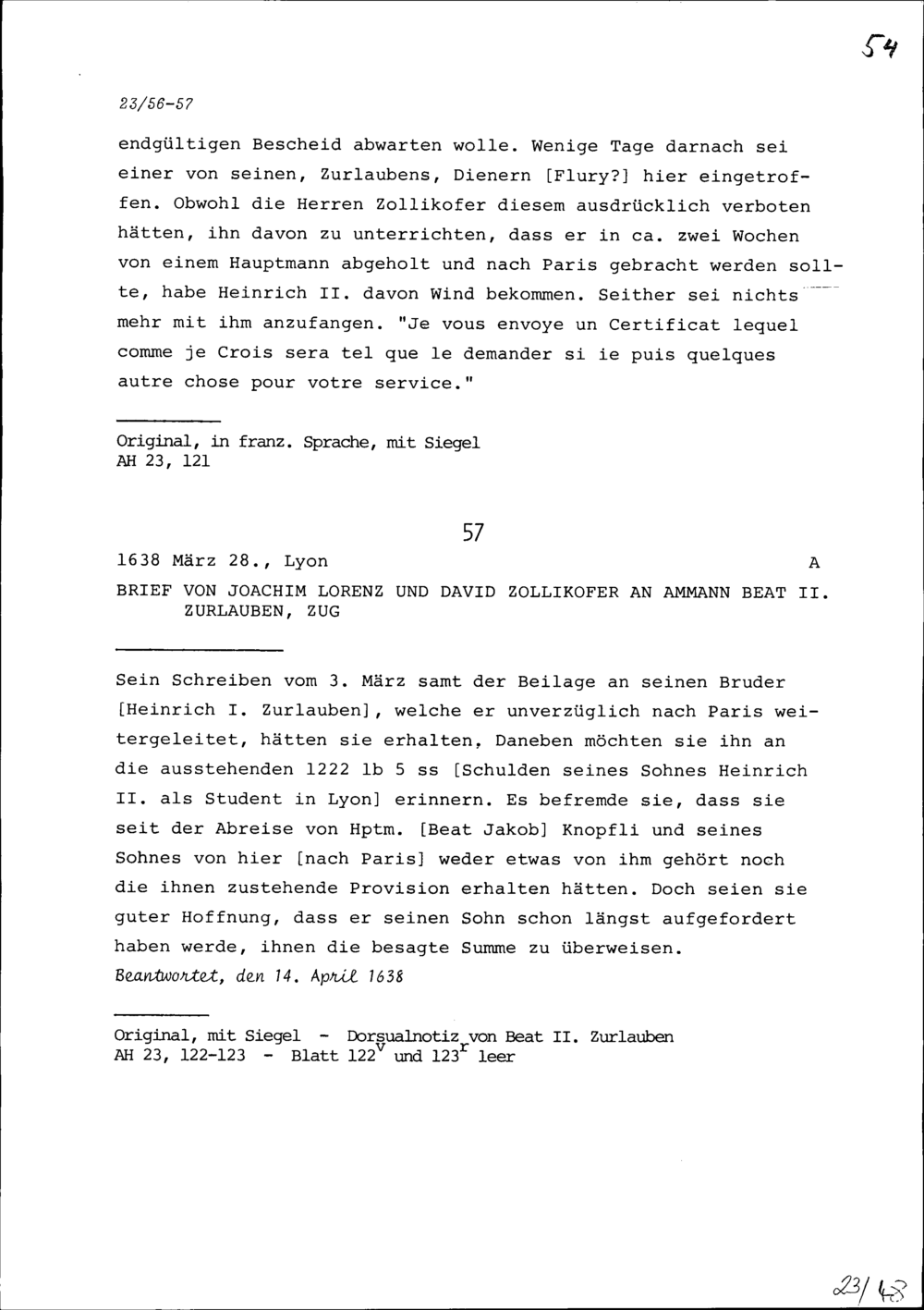 54

23/56-57

endgültigen Bescheid abwarten wolle. Wenige Tage darnach sei einer von seinen, Zurlaubens, Dienern [Flury?] hier eingetroffen. Obwohl die Herren Zollikofer diesem ausdrücklich verboten hätten, ihn davon zu unterrichten, dass er in ca. zwei Wochen von einem Hauptmann abgeholt und nach Paris gebracht werden sollte, habe Heinrich II. davon Wind bekommen. Seither sei nichts mehr mit ihm anzufangen. "Je vous envoye un Certificat lequel comme je Crois sera tel que le demander si ie puis quelques autre chose pour votre service."

Original, in franz. Sprache, mit Siegel
AH 23, 121

57

1638 März 28., Lyon A

BRIEF VON JOACHIM LORENZ UND DAVID ZOLLIKOFER AN AMMANN BEAT II. ZURLAUBEN, ZUG

Sein Schreiben vom 3. März samt der Beilage an seinen Bruder [Heinrich I. Zurlauben], welche er unverzüglich nach Paris weitergeleitet, hätten sie erhalten. Daneben möchten sie ihn an die ausstehenden 1222 lb 5 ss [Schulden seines Sohnes Heinrich II. als Student in Lyon] erinnern. Es befremde sie, dass sie seit der Abreise von Hptm. [Beat Jakob] Knopfli und seines Sohnes von hier [nach Paris] weder etwas von ihm gehört noch die ihnen zustehende Provision erhalten hätten. Doch seien sie guter Hoffnung, dass er seinen Sohn schon längst aufgefordert haben werde, ihnen die besagte Summe zu überweisen.
Beantwortet, den 14. April 1638

Original, mit Siegel - Dorsualnotiz von Beat II. Zurlauben
AH 23, 122-123 - Blatt $122^v$ und $123^r$ leer

23/48